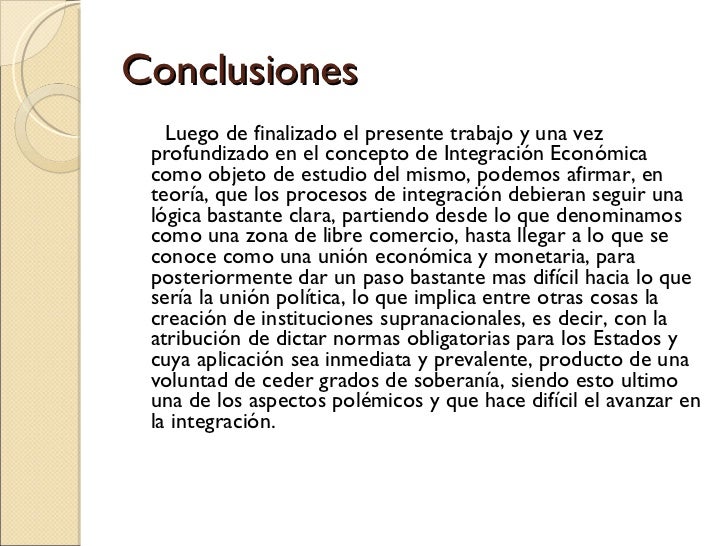 Conclusiones

Luego de finalizado el presente trabajo y una vez profundizado en el concepto de Integración Económica como objeto de estudio del mismo, podemos afirmar, en teoría, que los procesos de integración debieran seguir una lógica bastante clara, partiendo desde lo que denominamos como una zona de libre comercio, hasta llegar a lo que se conoce como una unión económica y monetaria, para posteriormente dar un paso bastante mas difícil hacia lo que sería la unión política, lo que implica entre otras cosas la creación de instituciones supranacionales, es decir, con la atribución de dictar normas obligatorias para los Estados y cuya aplicación sea inmediata y prevalente, producto de una voluntad de ceder grados de soberanía, siendo esto ultimo una de los aspectos polémicos y que hace difícil el avanzar en la integración.